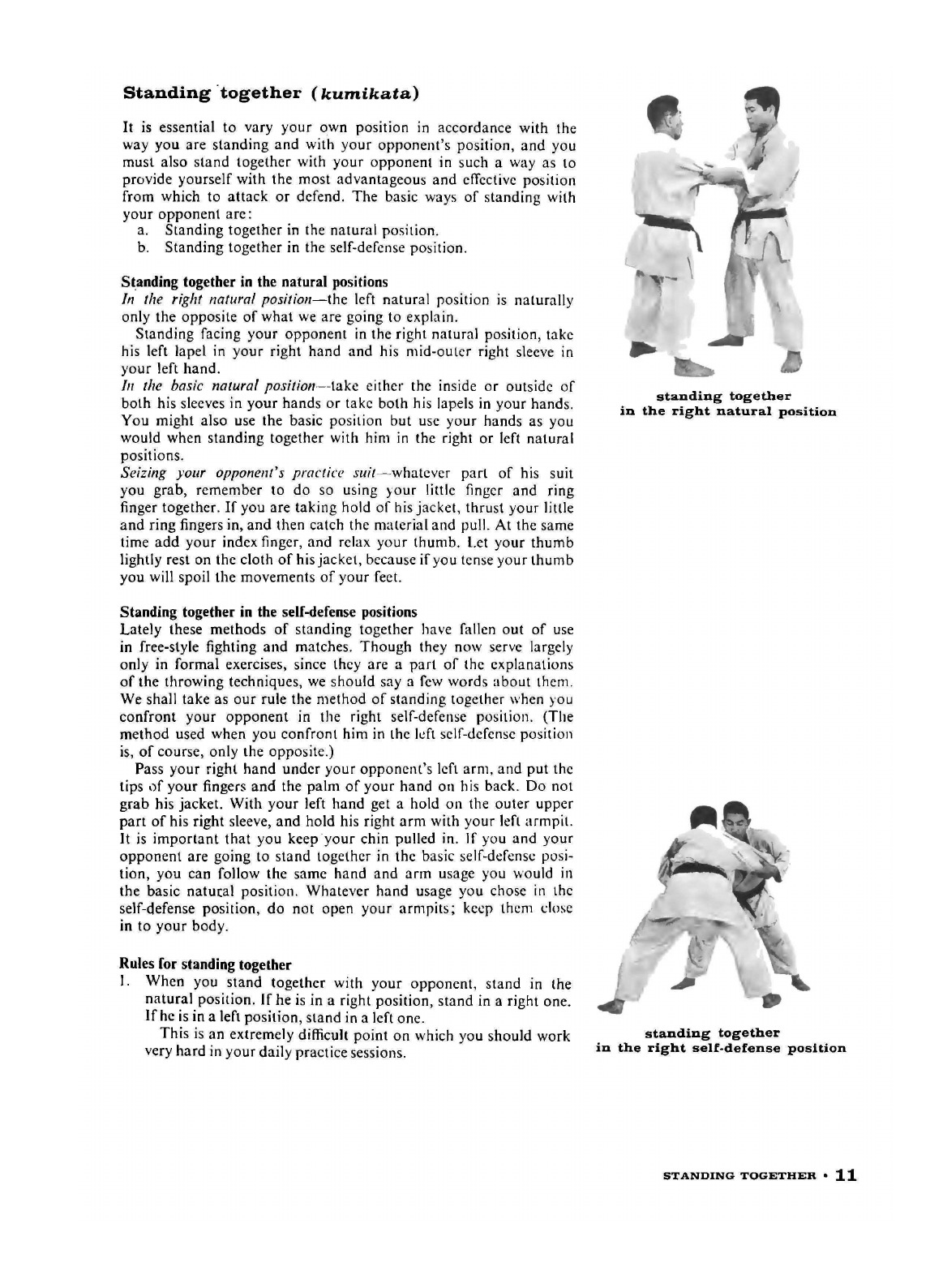 Standing together (kumikata)

It is essential to vary your own position in accordance with the way you are standing and with your opponent's position, and you must also stand together with your opponent in such a way as to provide yourself with the most advantageous and effective position from which to attack or defend. The basic ways of standing with your opponent are:
a. Standing together in the natural position.
b. Standing together in the self-defense position.

Standing together in the natural positions
In the right natural position—the left natural position is naturally only the opposite of what we are going to explain.

Standing facing your opponent in the right natural position, take his left lapel in your right hand and his mid-outer right sleeve in your left hand.

In the basic natural position—take either the inside or outside of both his sleeves in your hands or take both his lapels in your hands. You might also use the basic position but use your hands as you would when standing together with him in the right or left natural positions.

Seizing your opponent's practice suit—whatever part of his suit you grab, remember to do so using your little finger and ring finger together. If you are taking hold of his jacket, thrust your little and ring fingers in, and then catch the material and pull. At the same time add your index finger, and relax your thumb. Let your thumb lightly rest on the cloth of his jacket, because if you tense your thumb you will spoil the movements of your feet.

Standing together in the self-defense positions
Lately these methods of standing together have fallen out of use in free-style fighting and matches. Though they now serve largely only in formal exercises, since they are a part of the explanations of the throwing techniques, we should say a few words about them. We shall take as our rule the method of standing together when you confront your opponent in the right self-defense position. (The method used when you confront him in the left self-defense position is, of course, only the opposite.)

Pass your right hand under your opponent's left arm, and put the tips of your fingers and the palm of your hand on his back. Do not grab his jacket. With your left hand get a hold on the outer upper part of his right sleeve, and hold his right arm with your left armpit. It is important that you keep your chin pulled in. If you and your opponent are going to stand together in the basic self-defense position, you can follow the same hand and arm usage you would in the basic natural position. Whatever hand usage you chose in the self-defense position, do not open your armpits; keep them close in to your body.

Rules for standing together
1. When you stand together with your opponent, stand in the natural position. If he is in a right position, stand in a right one. If he is in a left position, stand in a left one.
This is an extremely difficult point on which you should work very hard in your daily practice sessions.

standing together
in the right natural position

standing together
in the right self-defense position

STANDING TOGETHER • 11